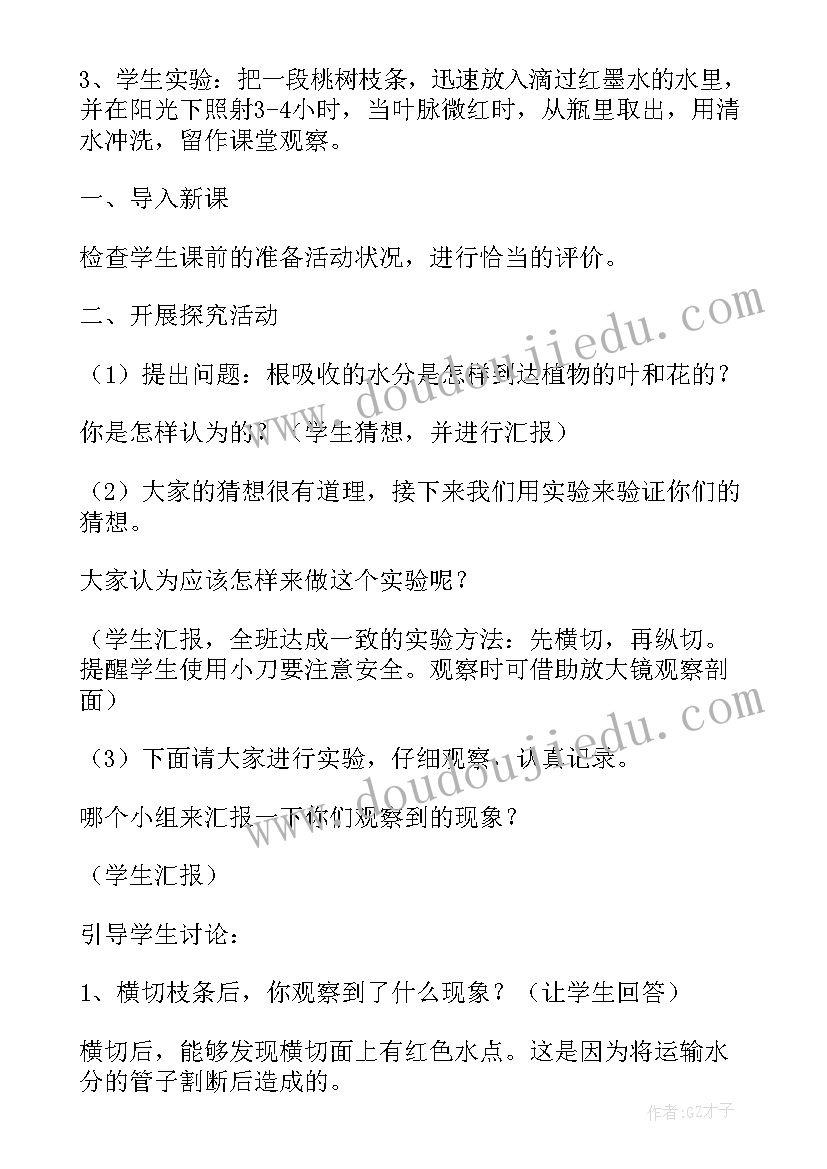 3、学生实验：把一段桃树枝条，迅速放入滴过红墨水的水里，并在阳光下照射3-4小时，当叶脉微红时，从瓶里取出，用清水冲洗，留作课堂观察。

一、导入新课

检查学生课前的准备活动状况，进行恰当的评价。

二、开展探究活动

（1）提出问题：根吸收的水分是怎样到达植物的叶和花的？

你是怎样认为的？（学生猜想，并进行汇报）

（2）大家的猜想很有道理，接下来我们用实验来验证你们的猜想。

大家认为应该怎样来做这个实验呢？

（学生汇报，全班达成一致的实验方法：先横切，再纵切。提醒学生使用小刀要注意安全。观察时可借助放大镜观察剖面）

（3）下面请大家进行实验，仔细观察，认真记录。

哪个小组来汇报一下你们观察到的现象？

（学生汇报）

引导学生讨论：

1、横切枝条后，你观察到了什么现象？（让学生回答）

横切后，能够发现横切面上有红色水点。这是因为将运输水分的管子割断后造成的。

www.doudoujiedu.com

www.doudoujiedu.com

作者:GZ才子